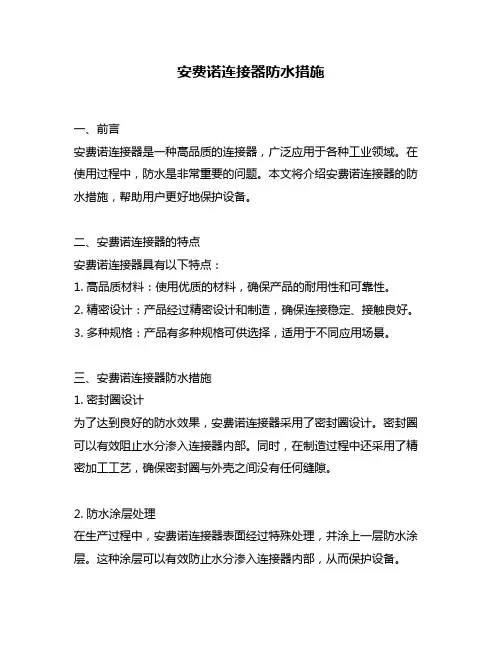 安费诺连接器防水措施

一、前言
安费诺连接器是一种高品质的连接器，广泛应用于各种工业领域。在使用过程中，防水是非常重要的问题。本文将介绍安费诺连接器的防水措施，帮助用户更好地保护设备。

二、安费诺连接器的特点
安费诺连接器具有以下特点：
1. 高品质材料：使用优质的材料，确保产品的耐用性和可靠性。
2. 精密设计：产品经过精密设计和制造，确保连接稳定、接触良好。
3. 多种规格：产品有多种规格可供选择，适用于不同应用场景。

三、安费诺连接器防水措施
1. 密封圈设计
为了达到良好的防水效果，安费诺连接器采用了密封圈设计。密封圈可以有效阻止水分渗入连接器内部。同时，在制造过程中还采用了精密加工工艺，确保密封圈与外壳之间没有任何缝隙。

2. 防水涂层处理
在生产过程中，安费诺连接器表面经过特殊处理，并涂上一层防水涂层。这种涂层可以有效防止水分渗入连接器内部，从而保护设备。